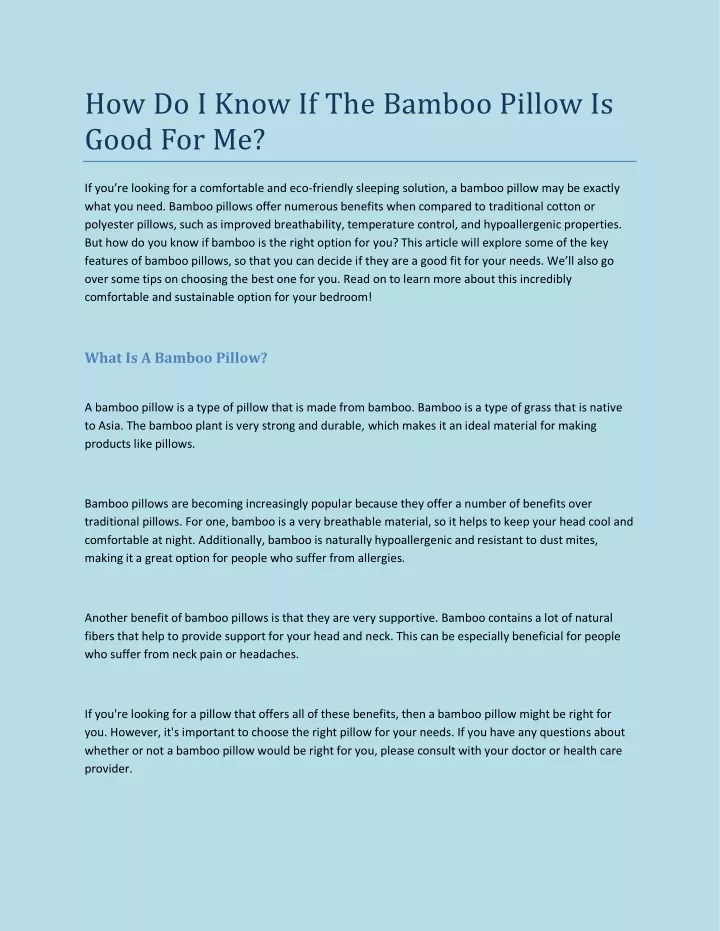 How Do I Know If The Bamboo Pillow Is Good For Me?

If you're looking for a comfortable and eco-friendly sleeping solution, a bamboo pillow may be exactly what you need. Bamboo pillows offer numerous benefits when compared to traditional cotton or polyester pillows, such as improved breathability, temperature control, and hypoallergenic properties. But how do you know if bamboo is the right option for you? This article will explore some of the key features of bamboo pillows, so that you can decide if they are a good fit for your needs. We'll also go over some tips on choosing the best one for you. Read on to learn more about this incredibly comfortable and sustainable option for your bedroom!

What Is A Bamboo Pillow?

A bamboo pillow is a type of pillow that is made from bamboo. Bamboo is a type of grass that is native to Asia. The bamboo plant is very strong and durable, which makes it an ideal material for making products like pillows.

Bamboo pillows are becoming increasingly popular because they offer a number of benefits over traditional pillows. For one, bamboo is a very breathable material, so it helps to keep your head cool and comfortable at night. Additionally, bamboo is naturally hypoallergenic and resistant to dust mites, making it a great option for people who suffer from allergies.

Another benefit of bamboo pillows is that they are very supportive. Bamboo contains a lot of natural fibers that help to provide support for your head and neck. This can be especially beneficial for people who suffer from neck pain or headaches.

If you're looking for a pillow that offers all of these benefits, then a bamboo pillow might be right for you. However, it's important to choose the right pillow for your needs. If you have any questions about whether or not a bamboo pillow would be right for you, please consult with your doctor or health care provider.